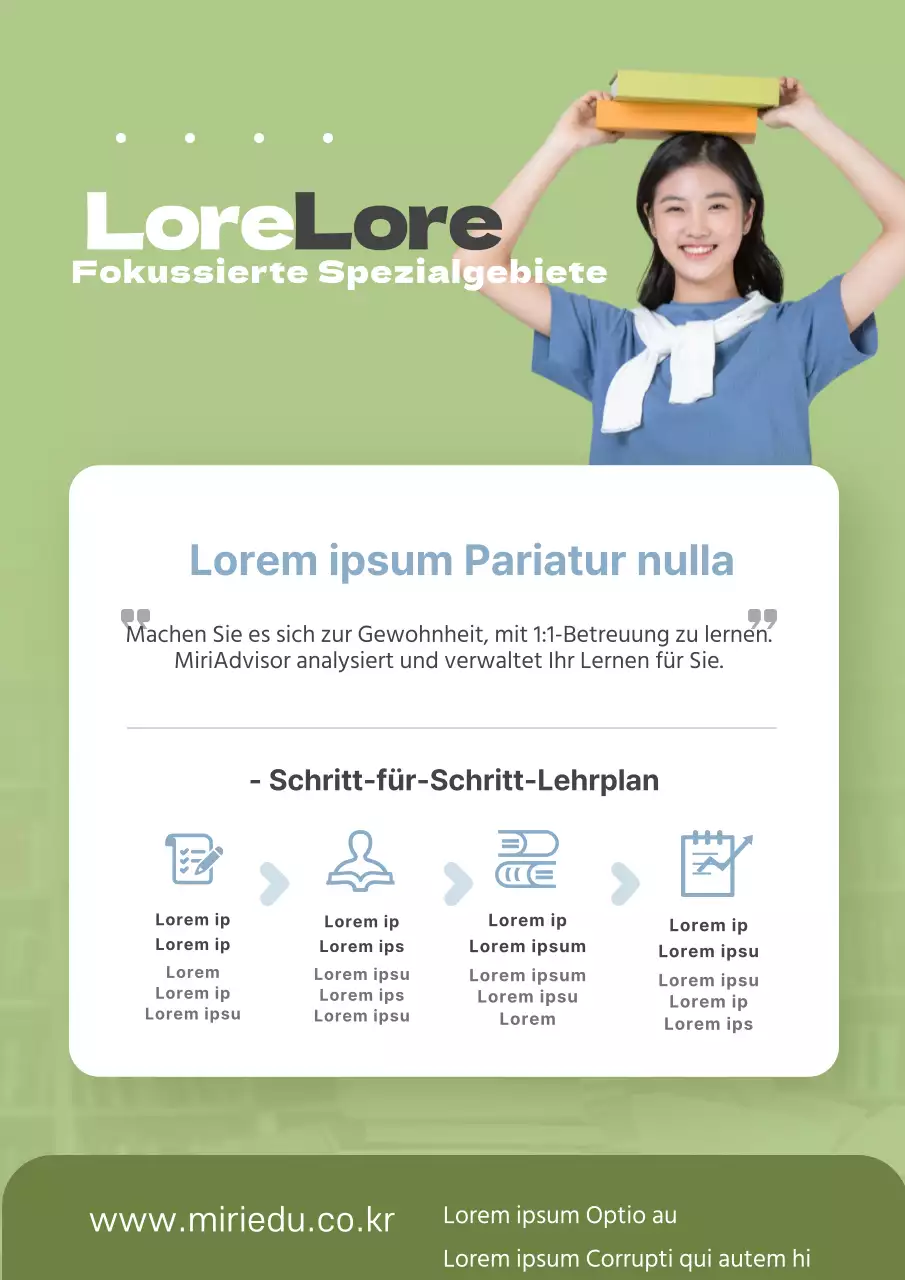 LoreLore
Fokussierte Spezialgebiete

Lorem ipsum Pariatur nulla

Machen Sie es sich zur Gewohnheit, mit 1:1-Betreuung zu lernen. MiriAdvisor analysiert und verwaltet Ihr Lernen für Sie.

- Schritt-für-Schritt-Lehrplan

Lorem ip
Lorem ip
Lorem
Lorem ip
Lorem ipsu

Lorem ip
Lorem ips
Lorem ipsu
Lorem ips
Lorem ipsu

Lorem ip
Lorem ipsum
Lorem ipsum
Lorem ipsu
Lorem

Lorem ip
Lorem ipsu
Lorem ipsu
Lorem ip
Lorem ips

www.miriedu.co.kr

Lorem ipsum Optio au
Lorem ipsum Corrupti qui autem hi